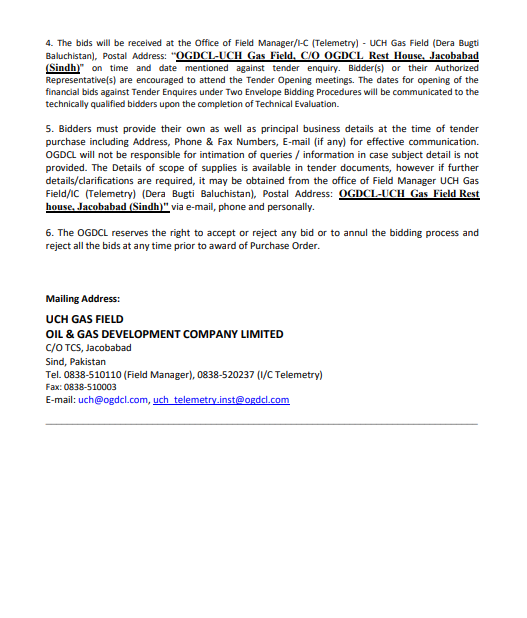 4. The bids will be received at the Office of Field Manager/I-C (Telemetry) - UCH Gas Field (Dera Bugti Baluchistan), Postal Address: "OGDCL-UCH Gas Field, C/O OGDCL Rest House, Jacobabad (Sindh)" on time and date mentioned against tender enquiry. Bidder(s) or their Authorized Representative(s) are encouraged to attend the Tender Opening meetings. The dates for opening of the financial bids against Tender Enquires under Two Envelope Bidding Procedures will be communicated to the technically qualified bidders upon the completion of Technical Evaluation.

5. Bidders must provide their own as well as principal business details at the time of tender purchase including Address, Phone & Fax Numbers, E-mail (if any) for effective communication. OGDCL will not be responsible for intimation of queries / information in case subject detail is not provided. The Details of scope of supplies is available in tender documents, however if further details/clarifications are required, it may be obtained from the office of Field Manager UCH Gas Field/IC (Telemetry) (Dera Bugti Baluchistan), Postal Address: OGDCL-UCH Gas Field Rest house, Jacobabad (Sindh)" via e-mail, phone and personally.

6. The OGDCL reserves the right to accept or reject any bid or to annul the bidding process and reject all the bids at any time prior to award of Purchase Order.

Mailing Address:

UCH GAS FIELD
OIL & GAS DEVELOPMENT COMPANY LIMITED
C/O TCS, Jacobabad
Sind, Pakistan
Tel. 0838-510110 (Field Manager), 0838-520237 (I/C Telemetry)
Fax: 0838-510003
E-mail: uch@ogdcl.com, uch_telemetry.inst@ogdcl.com